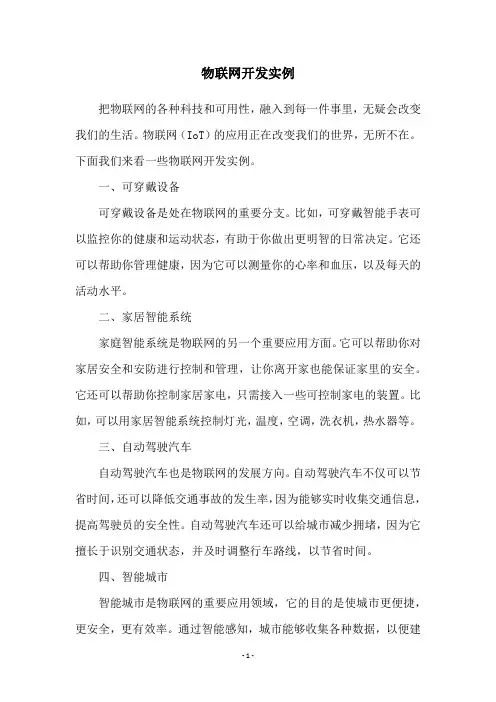 物联网开发实例

把物联网的各种科技和可用性，融入到每一件事里，无疑会改变我们的生活。物联网（IoT）的应用正在改变我们的世界，无所不在。下面我们来看一些物联网开发实例。

一、可穿戴设备

可穿戴设备是处在物联网的重要分支。比如，可穿戴智能手表可以监控你的健康和运动状态，有助于你做出更明智的日常决定。它还可以帮助你管理健康，因为它可以测量你的心率和血压，以及每天的活动水平。

二、家居智能系统

家庭智能系统是物联网的另一个重要应用方面。它可以帮助你对家居安全和安防进行控制和管理，让你离开家也能保证家里的安全。它还可以帮助你控制家居家电，只需接入一些可控制家电的装置。比如，可以用家居智能系统控制灯光，温度，空调，洗衣机，热水器等。

三、自动驾驶汽车

自动驾驶汽车也是物联网的发展方向。自动驾驶汽车不仅可以节省时间，还可以降低交通事故的发生率，因为能够实时收集交通信息，提高驾驶员的安全性。自动驾驶汽车还可以给城市减少拥堵，因为它擅长于识别交通状态，并及时调整行车路线，以节省时间。

四、智能城市

智能城市是物联网的重要应用领域，它的目的是使城市更便捷，更安全，更有效率。通过智能感知，城市能够收集各种数据，以便建

- 1 -